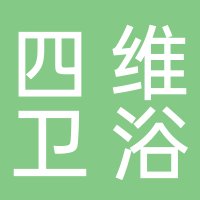 四维
卫浴